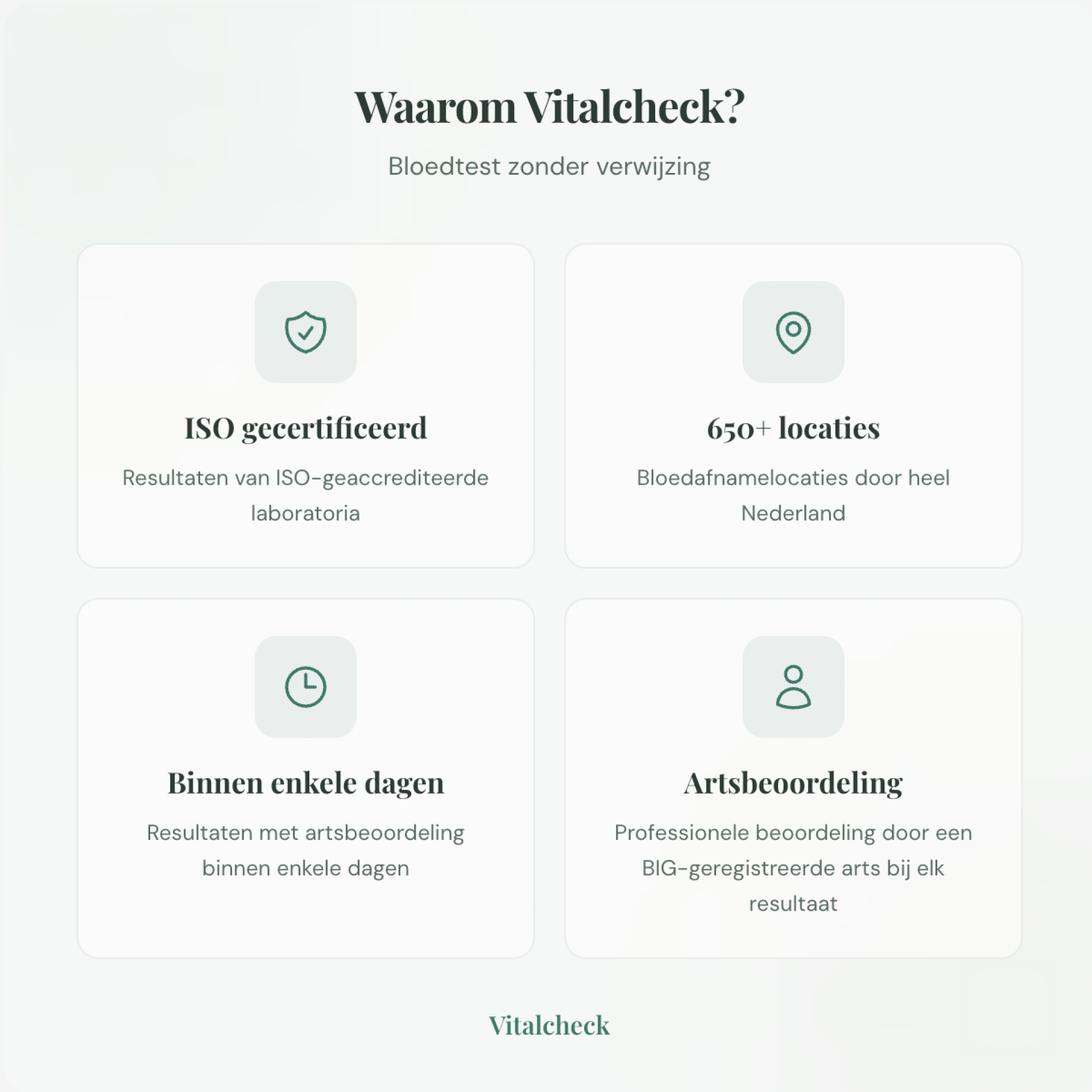 Waarom Vitalcheck?

Bloedtest zonder verwijzing

ISO gecertificeerd

Resultaten van ISO-geaccrediteerde laboratoria

650+ locaties

Bloedafnamelocaties door heel Nederland

Binnen enkele dagen

Resultaten met artsbeoordeling binnen enkele dagen

Artsbeoordeling

Professionele beoordeling door een BIG-geregistreerde arts bij elk resultaat

Vitalcheck